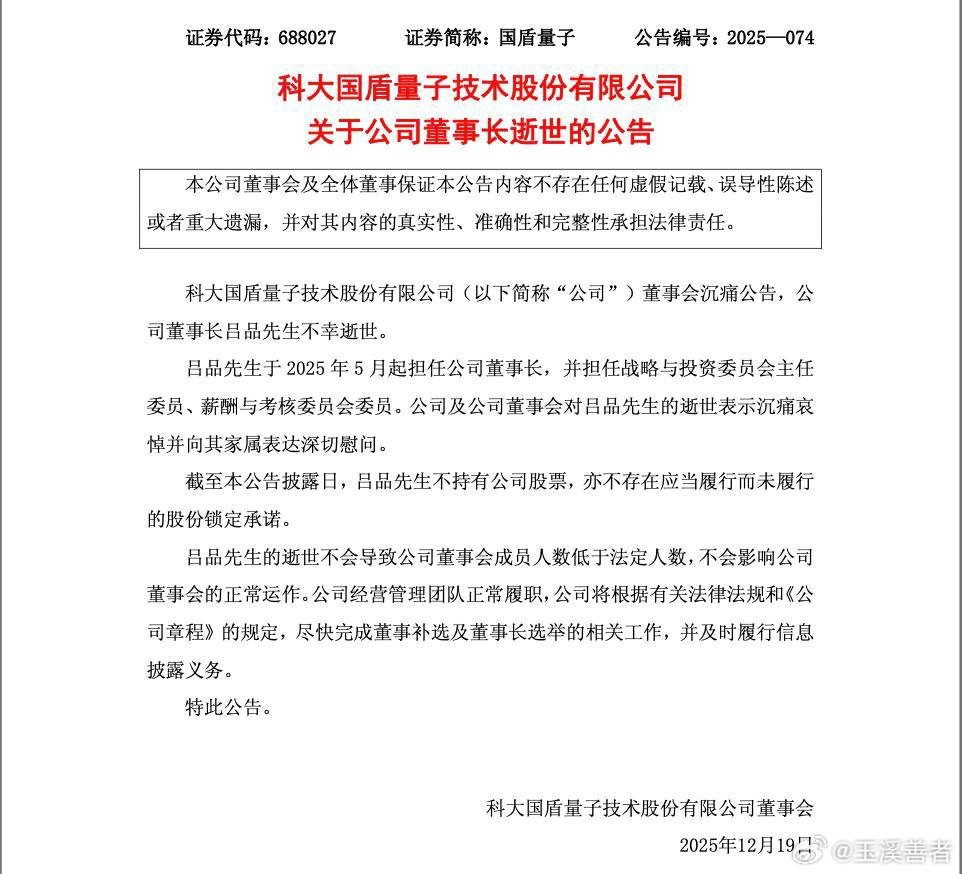 证券代码：688027　　证券简称：国盾量子　　公告编号：2025—074

科大国盾量子技术股份有限公司
关于公司董事长逝世的公告

本公司董事会及全体董事保证本公告内容不存在任何虚假记载、误导性陈述或者重大遗漏，并对其内容的真实性、准确性和完整性承担法律责任。

科大国盾量子技术股份有限公司（以下简称“公司”）董事会沉痛公告，公司董事长吕品先生不幸逝世。

吕品先生于 2025 年 5 月起担任公司董事长，并担任战略与投资委员会主任委员、薪酬与考核委员会委员。公司及公司董事会对吕品先生的逝世表示沉痛哀悼并向其家属表达深切慰问。

截至本公告披露日，吕品先生不持有公司股票，亦不存在应当履行而未履行的股份锁定承诺。

吕品先生的逝世不会导致公司董事会成员人数低于法定人数，不会影响公司董事会的正常运作。公司经营管理团队正常履职，公司将根据有关法律法规和《公司章程》的规定，尽快完成董事补选及董事长选举的相关工作，并及时履行信息披露义务。

特此公告。

科大国盾量子技术股份有限公司董事会

2025年12月19日

@玉溪善者